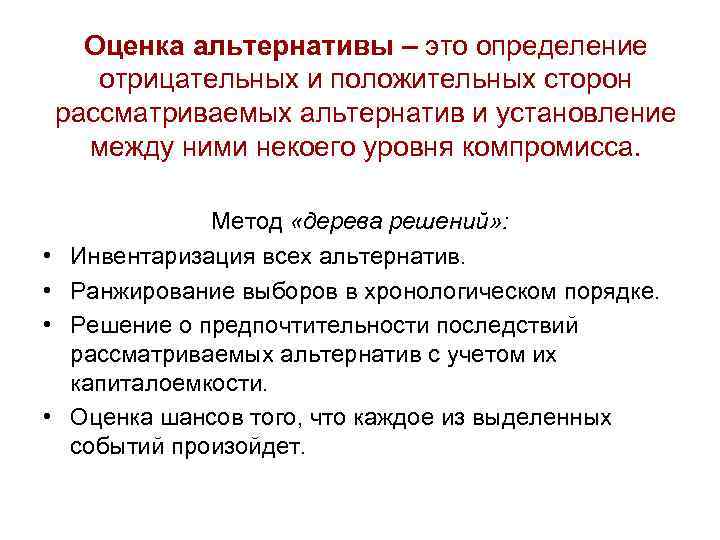 Оценка альтернативы – это определение отрицательных и положительных сторон рассматриваемых альтернатив и установление между ними некоего уровня компромисса.

Метод «дерева решений»:

• Инвентаризация всех альтернатив.
• Ранжирование выборов в хронологическом порядке.
• Решение о предпочтительности последствий рассматриваемых альтернатив с учетом их капиталоемкости.
• Оценка шансов того, что каждое из выделенных событий произойдет.